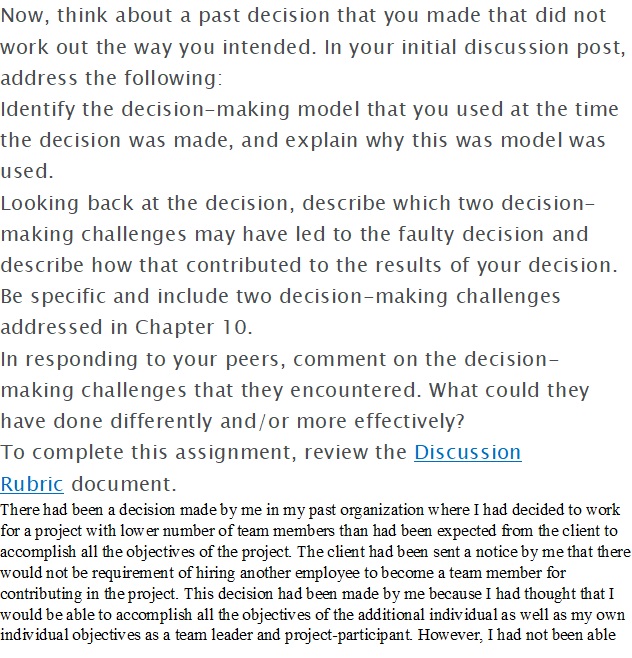 Now, think about a past decision that you made that did not work out the way you intended. In your initial discussion post, address the following:
Identify the decision-making model that you used at the time the decision was made, and explain why this was model was used.
Looking back at the decision, describe which two decision-making challenges may have led to the faulty decision and describe how that contributed to the results of your decision. Be specific and include two decision-making challenges addressed in Chapter 10.
In responding to your peers, comment on the decision-making challenges that they encountered. What could they have done differently and/or more effectively?
To complete this assignment, review the Discussion Rubric document.
There had been a decision made by me in my past organization where I had decided to work for a project with lower number of team members than had been expected from the client to accomplish all the objectives of the project. The client had been sent a notice by me that there would not be requirement of hiring another employee to become a team member for contributing in the project. This decision had been made by me because I had thought that I would be able to accomplish all the objectives of the additional individual as well as my own individual objectives as a team leader and project-participant. However, I had not been able